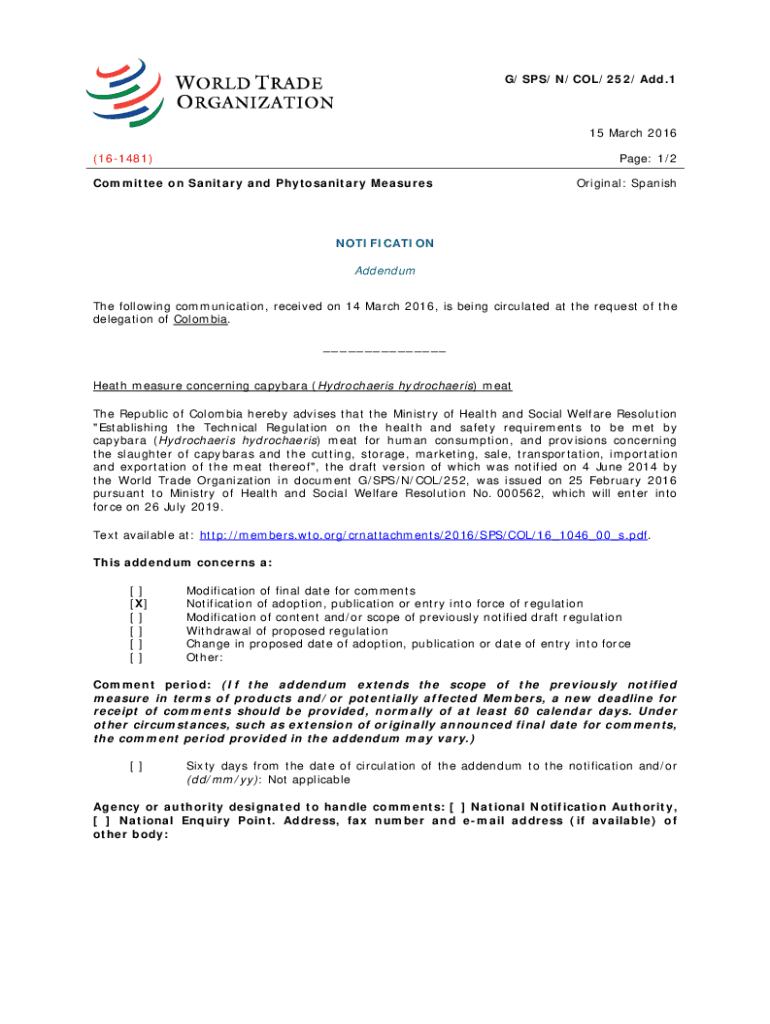 WORLD TRADE ORGANIZATION

G/SPS/N/COL/252/Add.1

15 March 2016

(16-1481)

Page: 1/2

Committee on Sanitary and Phytosanitary Measures

Original: Spanish

NOTIFICATION

Addendum

The following communication, received on 14 March 2016, is being circulated at the request of the delegation of Colombia.

_______________

Heath measure concerning capybara (Hydrochaeris hydrochaeris) meat

The Republic of Colombia hereby advises that the Ministry of Health and Social Welfare Resolution "Establishing the Technical Regulation on the health and safety requirements to be met by capybara (Hydrochaeris hydrochaeris) meat for human consumption, and provisions concerning the slaughter of capybaras and the cutting, storage, marketing, sale, transportation, importation and exportation of the meat thereof", the draft version of which was notified on 4 June 2014 by the World Trade Organization in document G/SPS/N/COL/252, was issued on 25 February 2016 pursuant to Ministry of Health and Social Welfare Resolution No. 000562, which will enter into force on 26 July 2019.

Text available at: http://members.wto.org/crnattachments/2016/SPS/COL/16_1046_00_s.pdf.

This addendum concerns a:

[ ] Modification of final date for comments
[X] Notification of adoption, publication or entry into force of regulation
[ ] Modification of content and/or scope of previously notified draft regulation
[ ] Withdrawal of proposed regulation
[ ] Change in proposed date of adoption, publication or date of entry into force
[ ] Other:

Comment period: (If the addendum extends the scope of the previously notified measure in terms of products and/or potentially affected Members, a new deadline for receipt of comments should be provided, normally of at least 60 calendar days. Under other circumstances, such as extension of originally announced final date for comments, the comment period provided in the addendum may vary.)

[ ] Sixty days from the date of circulation of the addendum to the notification and/or (dd/mm/yy): Not applicable

Agency or authority designated to handle comments: [ ] National Notification Authority, [ ] National Enquiry Point. Address, fax number and e-mail address (if available) of other body: